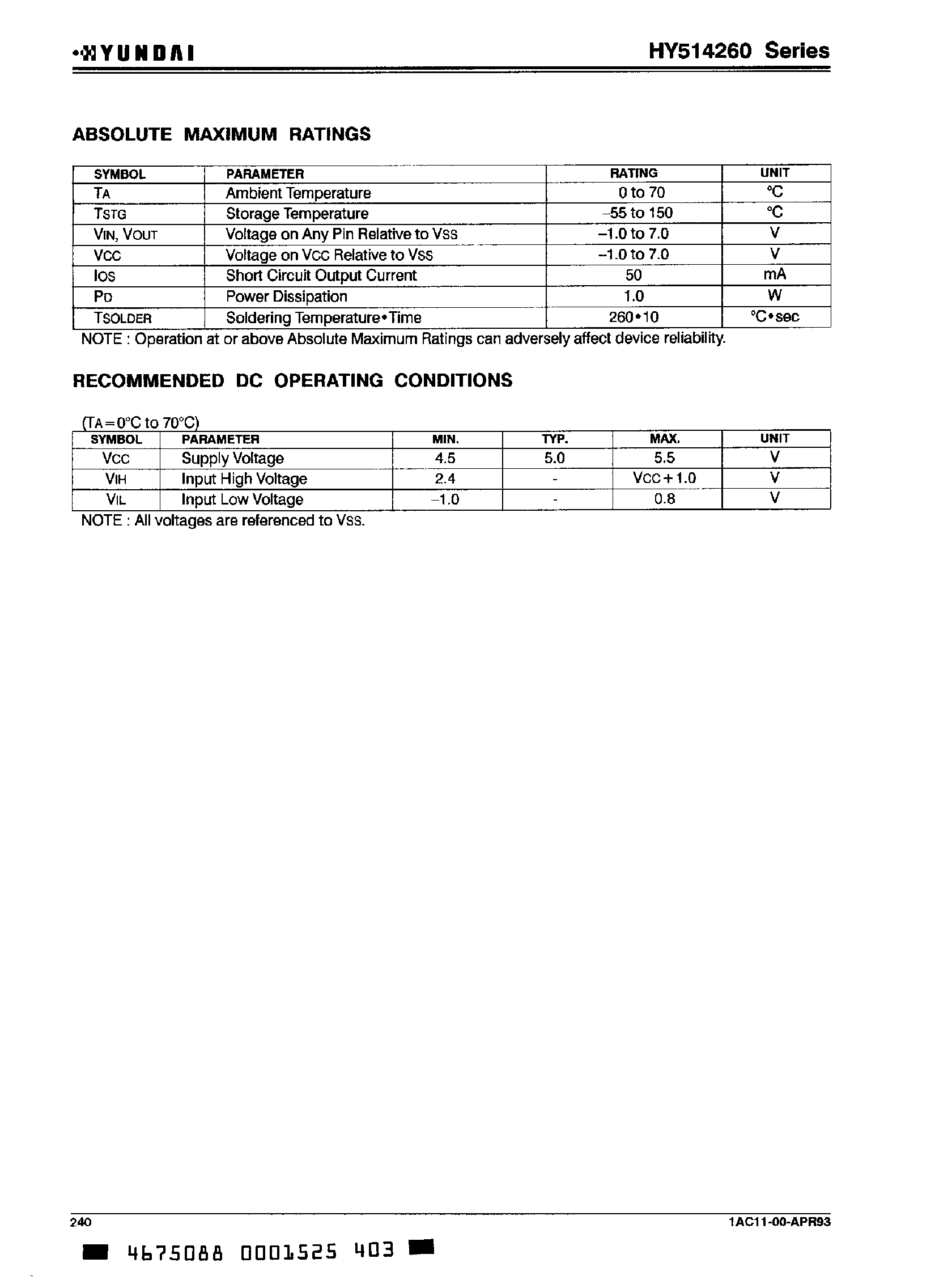 HYUNDAI
HY514260 Series

ABSOLUTE MAXIMUM RATINGS

| SYMBOL | PARAMETER | RATING | UNIT |
|---|---|---|---|
| TA | Ambient Temperature | 0 to 70 | °C |
| TSTG | Storage Temperature | -55 to 150 | °C |
| VIN, VOUT | Voltage on Any Pin Relative to VSS | -1.0 to 7.0 | V |
| VCC | Voltage on VCC Relative to VSS | -1.0 to 7.0 | V |
| IOS | Short Circuit Output Current | 50 | mA |
| PD | Power Dissipation | 1.0 | W |
| TSOLDER | Soldering Temperature•Time | 260•10 | °C•sec |

NOTE : Operation at or above Absolute Maximum Ratings can adversely affect device reliability.

RECOMMENDED DC OPERATING CONDITIONS

(TA=0°C to 70°C)

| SYMBOL | PARAMETER | MIN. | TYP. | MAX. | UNIT |
|---|---|---|---|---|---|
| VCC | Supply Voltage | 4.5 | 5.0 | 5.5 | V |
| VIH | Input High Voltage | 2.4 | - | VCC+1.0 | V |
| VIL | Input Low Voltage | -1.0 | - | 0.8 | V |

NOTE : All voltages are referenced to VSS.

240
1AC11-00-APR93

4675088 0001525 403